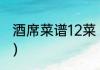 酒席菜谱12菜
)